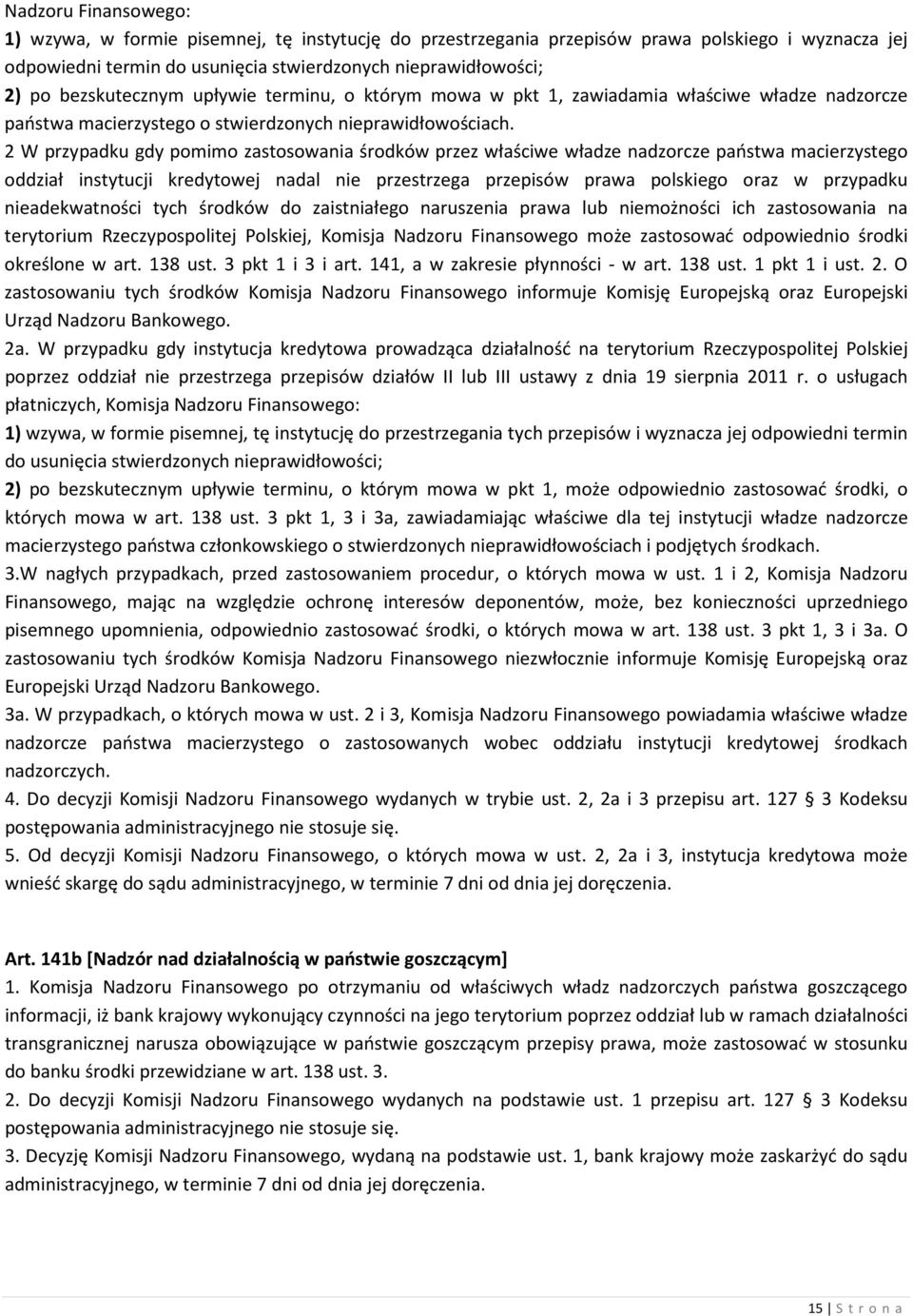 Nadzoru Finansowego:
1) wzywa, w formie pisemnej, tę instytucję do przestrzegania przepisów prawa polskiego i wyznacza jej odpowiedni termin do usunięcia stwierdzonych nieprawidłowości;
2) po bezskutecznym upływie terminu, o którym mowa w pkt 1, zawiadamia właściwe władze nadzorcze państwa macierzystego o stwierdzonych nieprawidłowościach.
2 W przypadku gdy pomimo zastosowania środków przez właściwe władze nadzorcze państwa macierzystego oddział instytucji kredytowej nadal nie przestrzega przepisów prawa polskiego oraz w przypadku nieadekwatności tych środków do zaistniałego naruszenia prawa lub niemożności ich zastosowania na terytorium Rzeczypospolitej Polskiej, Komisja Nadzoru Finansowego może zastosować odpowiednio środki określone w art. 138 ust. 3 pkt 1 i 3 i art. 141, a w zakresie płynności - w art. 138 ust. 1 pkt 1 i ust. 2. O zastosowaniu tych środków Komisja Nadzoru Finansowego informuje Komisję Europejską oraz Europejski Urząd Nadzoru Bankowego.
2a. W przypadku gdy instytucja kredytowa prowadząca działalność na terytorium Rzeczypospolitej Polskiej poprzez oddział nie przestrzega przepisów działów II lub III ustawy z dnia 19 sierpnia 2011 r. o usługach płatniczych, Komisja Nadzoru Finansowego:
1) wzywa, w formie pisemnej, tę instytucję do przestrzegania tych przepisów i wyznacza jej odpowiedni termin do usunięcia stwierdzonych nieprawidłowości;
2) po bezskutecznym upływie terminu, o którym mowa w pkt 1, może odpowiednio zastosować środki, o których mowa w art. 138 ust. 3 pkt 1, 3 i 3a, zawiadamiając właściwe dla tej instytucji władze nadzorcze macierzystego państwa członkowskiego o stwierdzonych nieprawidłowościach i podjętych środkach.
3.W nagłych przypadkach, przed zastosowaniem procedur, o których mowa w ust. 1 i 2, Komisja Nadzoru Finansowego, mając na względzie ochronę interesów deponentów, może, bez konieczności uprzedniego pisemnego upomnienia, odpowiednio zastosować środki, o których mowa w art. 138 ust. 3 pkt 1, 3 i 3a. O zastosowaniu tych środków Komisja Nadzoru Finansowego niezwłocznie informuje Komisję Europejską oraz Europejski Urząd Nadzoru Bankowego.
3a. W przypadkach, o których mowa w ust. 2 i 3, Komisja Nadzoru Finansowego powiadamia właściwe władze nadzorcze państwa macierzystego o zastosowanych wobec oddziału instytucji kredytowej środkach nadzorczych.
4. Do decyzji Komisji Nadzoru Finansowego wydanych w trybie ust. 2, 2a i 3 przepisu art. 127 § 3 Kodeksu postępowania administracyjnego nie stosuje się.
5. Od decyzji Komisji Nadzoru Finansowego, o których mowa w ust. 2, 2a i 3, instytucja kredytowa może wnieść skargę do sądu administracyjnego, w terminie 7 dni od dnia jej doręczenia.

Art. 141b [Nadzór nad działalnością w państwie goszczącym]
1. Komisja Nadzoru Finansowego po otrzymaniu od właściwych władz nadzorczych państwa goszczącego informacji, iż bank krajowy wykonujący czynności na jego terytorium poprzez oddział lub w ramach działalności transgranicznej narusza obowiązujące w państwie goszczącym przepisy prawa, może zastosować w stosunku do banku środki przewidziane w art. 138 ust. 3.
2. Do decyzji Komisji Nadzoru Finansowego wydanych na podstawie ust. 1 przepisu art. 127 § 3 Kodeksu postępowania administracyjnego nie stosuje się.
3. Decyzję Komisji Nadzoru Finansowego, wydaną na podstawie ust. 1, bank krajowy może zaskarżyć do sądu administracyjnego, w terminie 7 dni od dnia jej doręczenia.

15 | S t r o n a